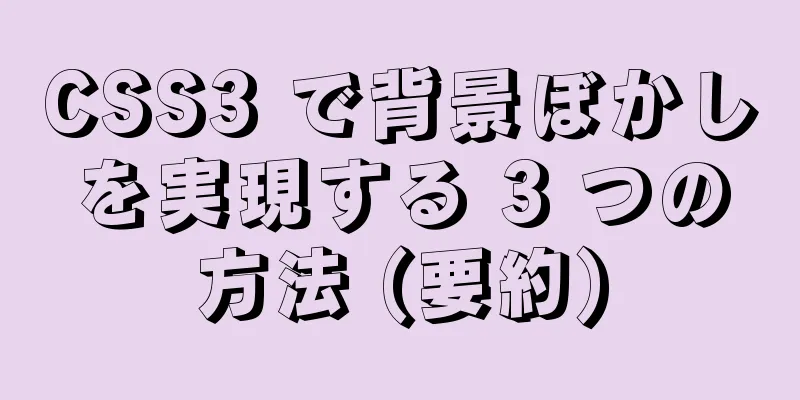 CSS3 で背景ぼかしを実現する 3 つの方法 (要約)